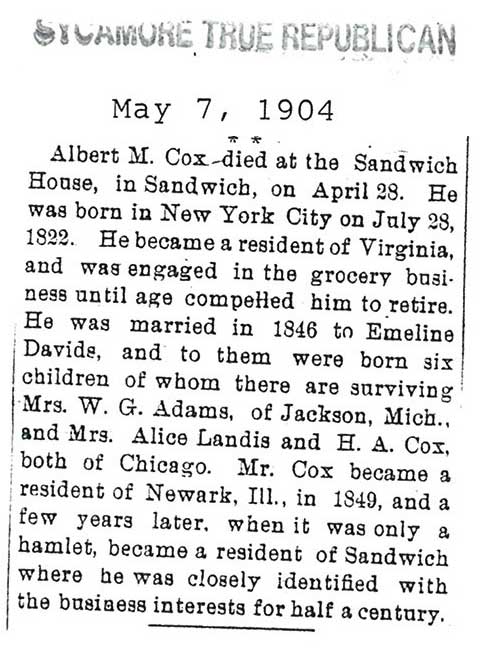 SYCAMORE TRUE REPUBLICAN

May 7, 1904

Albert M. Cox died at the Sandwich House, in Sandwich, on April 28. He was born in New York City on July 28, 1822. He became a resident of Virginia, and was engaged in the grocery business until age compelled him to retire. He was married in 1846 to Emeline Davids, and to them were born six children of whom there are surviving Mrs. W. G. Adams, of Jackson, Mich., and Mrs. Alice Landis and H. A. Cox, both of Chicago. Mr. Cox became a resident of Newark, Ill., in 1849, and a few years later, when it was only a hamlet, became a resident of Sandwich where he was closely identified with the business interests for half a century.